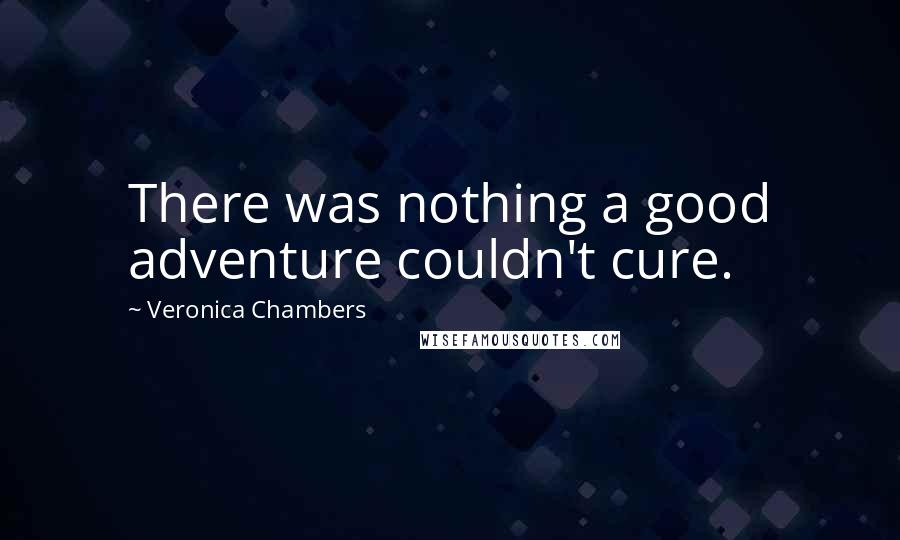 There was nothing a good adventure couldn't cure.

~ Veronica Chambers

WISEFAMOUSQUOTES.COM